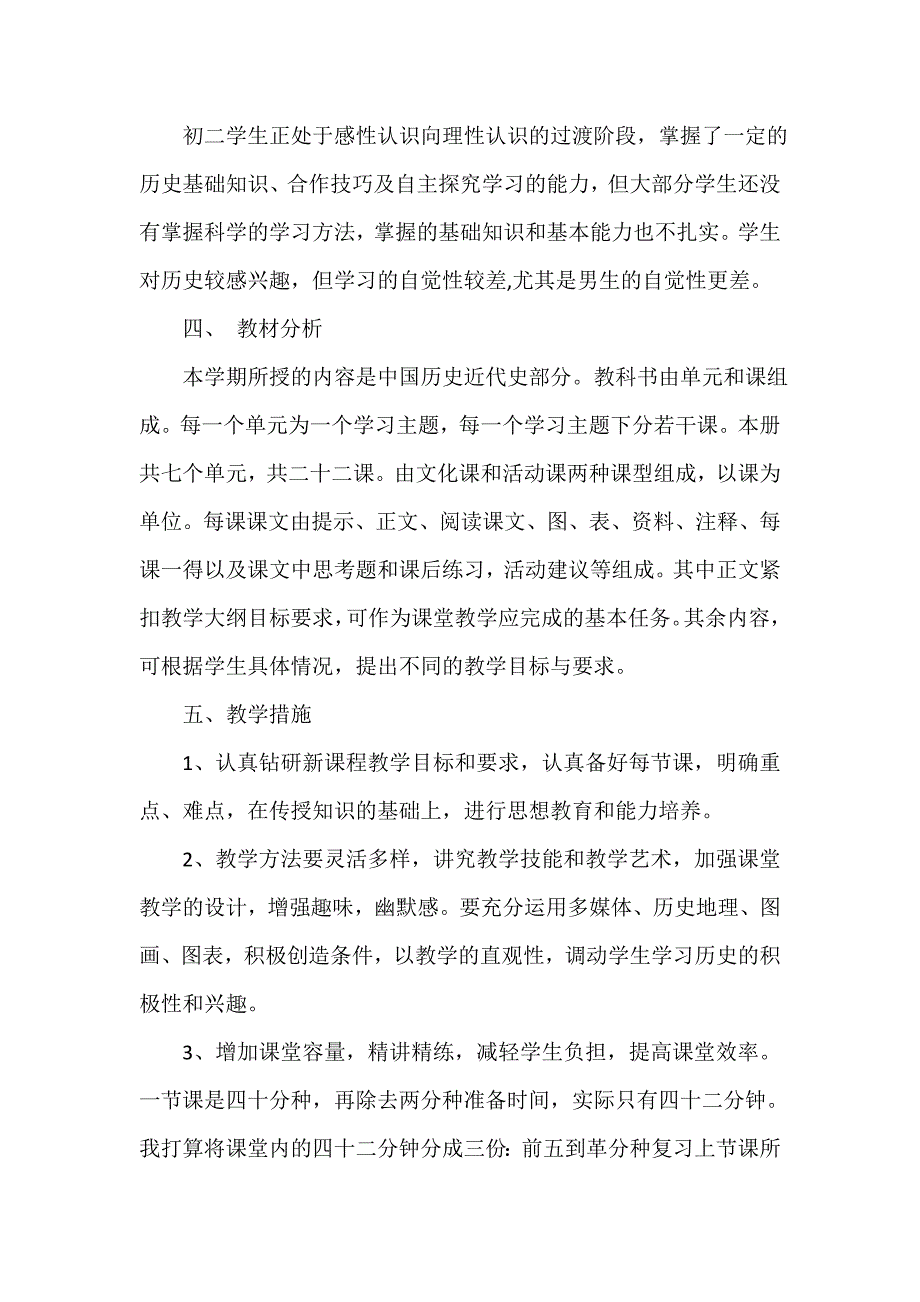 初二学生正处于感性认识向理性认识的过渡阶段，掌握了一定的历史基础知识、合作技巧及自主探究学习的能力，但大部分学生还没有掌握科学的学习方法，掌握的基础知识和基本能力也不扎实。学生对历史较感兴趣，但学习的自觉性较差,尤其是男生的自觉性更差。

四、 教材分析

本学期所授的内容是中国历史近代史部分。教科书由单元和课组成。每一个单元为一个学习主题，每一个学习主题下分若干课。本册共七个单元，共二十二课。由文化课和活动课两种课型组成，以课为单位。每课课文由提示、正文、阅读课文、图、表、资料、注释、每课一得以及课文中思考题和课后练习，活动建议等组成。其中正文紧扣教学大纲目标要求，可作为课堂教学应完成的基本任务。其余内容，可根据学生具体情况，提出不同的教学目标与要求。

五、教学措施

1、认真钻研新课程教学目标和要求，认真备好每节课，明确重点、难点，在传授知识的基础上，进行思想教育和能力培养。

2、教学方法要灵活多样，讲究教学技能和教学艺术，加强课堂教学的设计，增强趣味，幽默感。要充分运用多媒体、历史地理、图画、图表，积极创造条件，以教学的直观性，调动学生学习历史的积极性和兴趣。

3、增加课堂容量，精讲精练，减轻学生负担，提高课堂效率。一节课是四十分种，再除去两分种准备时间，实际只有四十二分钟。我打算将课堂内的四十二分钟分成三份：前五到革分种复习上节课所